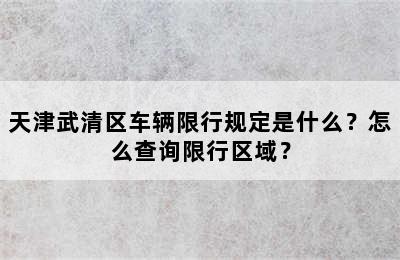 天津武清区车辆限行规定是什么？怎么查询限行区域？